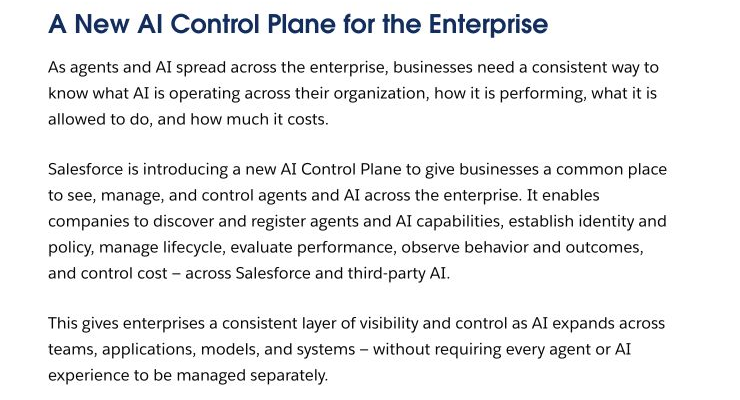 A New AI Control Plane for the Enterprise

As agents and AI spread across the enterprise, businesses need a consistent way to know what AI is operating across their organization, how it is performing, what it is allowed to do, and how much it costs.

Salesforce is introducing a new AI Control Plane to give businesses a common place to see, manage, and control agents and AI across the enterprise. It enables companies to discover and register agents and AI capabilities, establish identity and policy, manage lifecycle, evaluate performance, observe behavior and outcomes, and control cost – across Salesforce and third-party AI.

This gives enterprises a consistent layer of visibility and control as AI expands across teams, applications, models, and systems – without requiring every agent or AI experience to be managed separately.